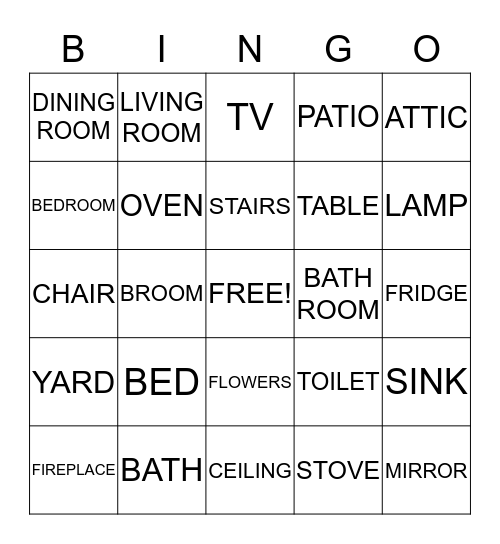 | B | I | N | G | O |
|---|---|---|---|---|
| DINING ROOM | LIVING ROOM | TV | PATIO | ATTIC |
| BEDROOM | OVEN | STAIRS | TABLE | LAMP |
| CHAIR | BROOM | FREE! | BATH ROOM | FRIDGE |
| YARD | BED | FLOWERS | TOILET | SINK |
| FIREPLACE | BATH | CEILING | STOVE | MIRROR |